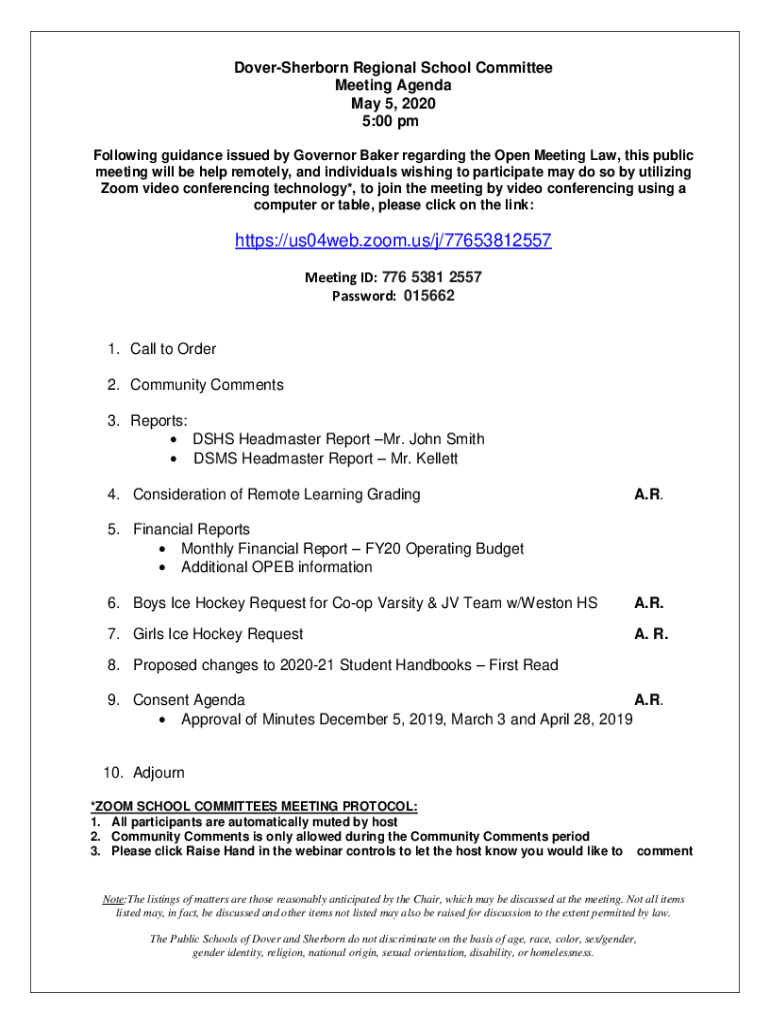 Dover-Sherborn Regional School Committee
Meeting Agenda
May 5, 2020
5:00 pm

Following guidance issued by Governor Baker regarding the Open Meeting Law, this public meeting will be help remotely, and individuals wishing to participate may do so by utilizing Zoom video conferencing technology*, to join the meeting by video conferencing using a computer or table, please click on the link:

https://us04web.zoom.us/j/77653812557

Meeting ID: 776 5381 2557
Password: 015662

1. Call to Order

2. Community Comments

3. Reports:
• DSHS Headmaster Report –Mr. John Smith
• DSMS Headmaster Report – Mr. Kellett

4. Consideration of Remote Learning Grading A.R.

5. Financial Reports
• Monthly Financial Report – FY20 Operating Budget
• Additional OPEB information

6. Boys Ice Hockey Request for Co-op Varsity & JV Team w/Weston HS A.R.

7. Girls Ice Hockey Request A. R.

8. Proposed changes to 2020-21 Student Handbooks – First Read

9. Consent Agenda A.R.
• Approval of Minutes December 5, 2019, March 3 and April 28, 2019

10. Adjourn

*ZOOM SCHOOL COMMITTEES MEETING PROTOCOL:
1. All participants are automatically muted by host
2. Community Comments is only allowed during the Community Comments period
3. Please click Raise Hand in the webinar controls to let the host know you would like to comment

Note:The listings of matters are those reasonably anticipated by the Chair, which may be discussed at the meeting. Not all items listed may, in fact, be discussed and other items not listed may also be raised for discussion to the extent permitted by law.

The Public Schools of Dover and Sherborn do not discriminate on the basis of age, race, color, sex/gender, gender identity, religion, national origin, sexual orientation, disability, or homelessness.